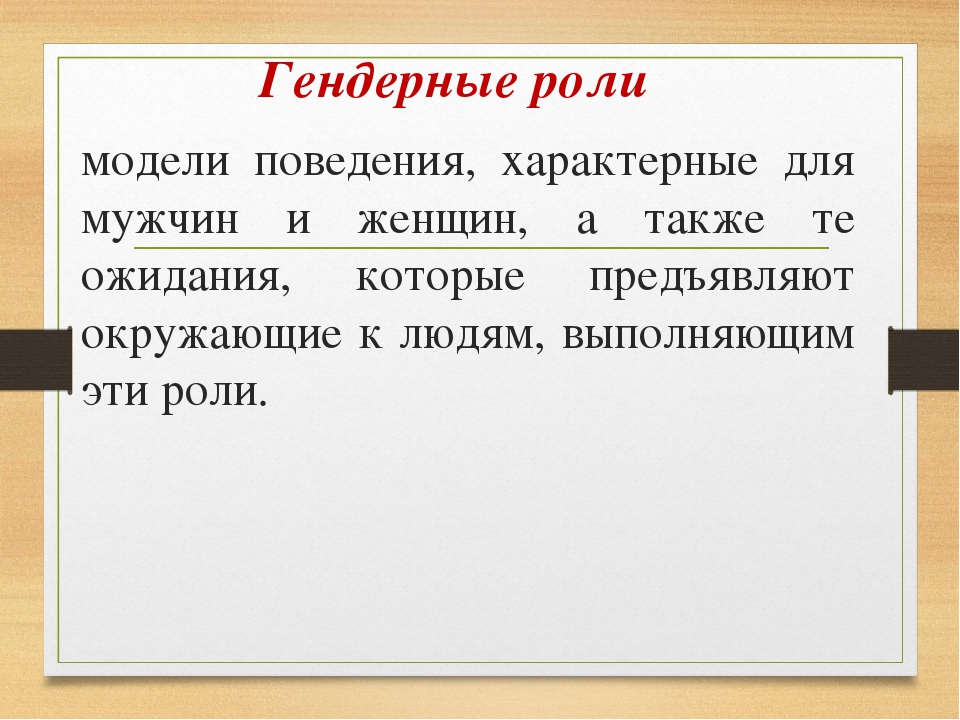 Гендерные роли

модели поведения, характерные для мужчин и женщин, а также те ожидания, которые предъявляют окружающие к людям, выполняющим эти роли.